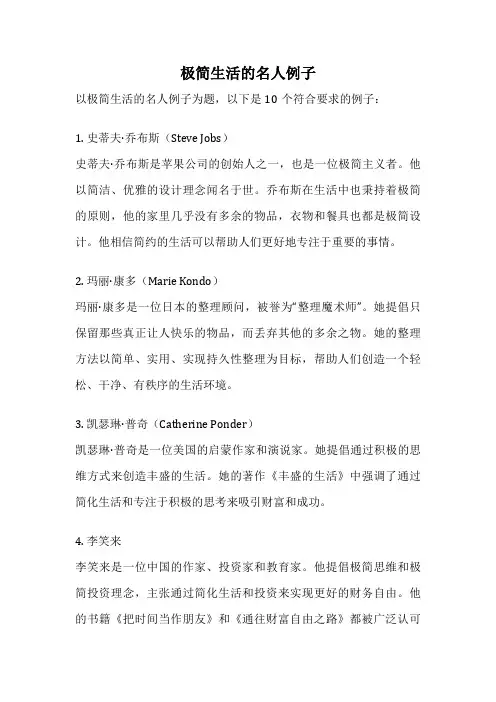 极简生活的名人例子

以极简生活的名人例子为题，以下是 10 个符合要求的例子：

1. 史蒂夫·乔布斯（Steve Jobs）

史蒂夫·乔布斯是苹果公司的创始人之一，也是一位极简主义者。他以简洁、优雅的设计理念闻名于世。乔布斯在生活中也秉持着极简的原则，他的家里几乎没有多余的物品，衣物和餐具也都是极简设计。他相信简约的生活可以帮助人们更好地专注于重要的事情。

2. 玛丽·康多（Marie Kondo）

玛丽·康多是一位日本的整理顾问，被誉为“整理魔术师”。她提倡只保留那些真正让人快乐的物品，而丢弃其他的多余之物。她的整理方法以简单、实用、实现持久性整理为目标，帮助人们创造一个轻松、干净、有秩序的生活环境。

3. 凯瑟琳·普奇（Catherine Ponder）

凯瑟琳·普奇是一位美国的启蒙作家和演说家。她提倡通过积极的思维方式来创造丰盛的生活。她的著作《丰盛的生活》中强调了通过简化生活和专注于积极的思考来吸引财富和成功。

4. 李笑来

李笑来是一位中国的作家、投资家和教育家。他提倡极简思维和极简投资理念，主张通过简化生活和投资来实现更好的财务自由。他的书籍《把时间当作朋友》和《通往财富自由之路》都被广泛认可